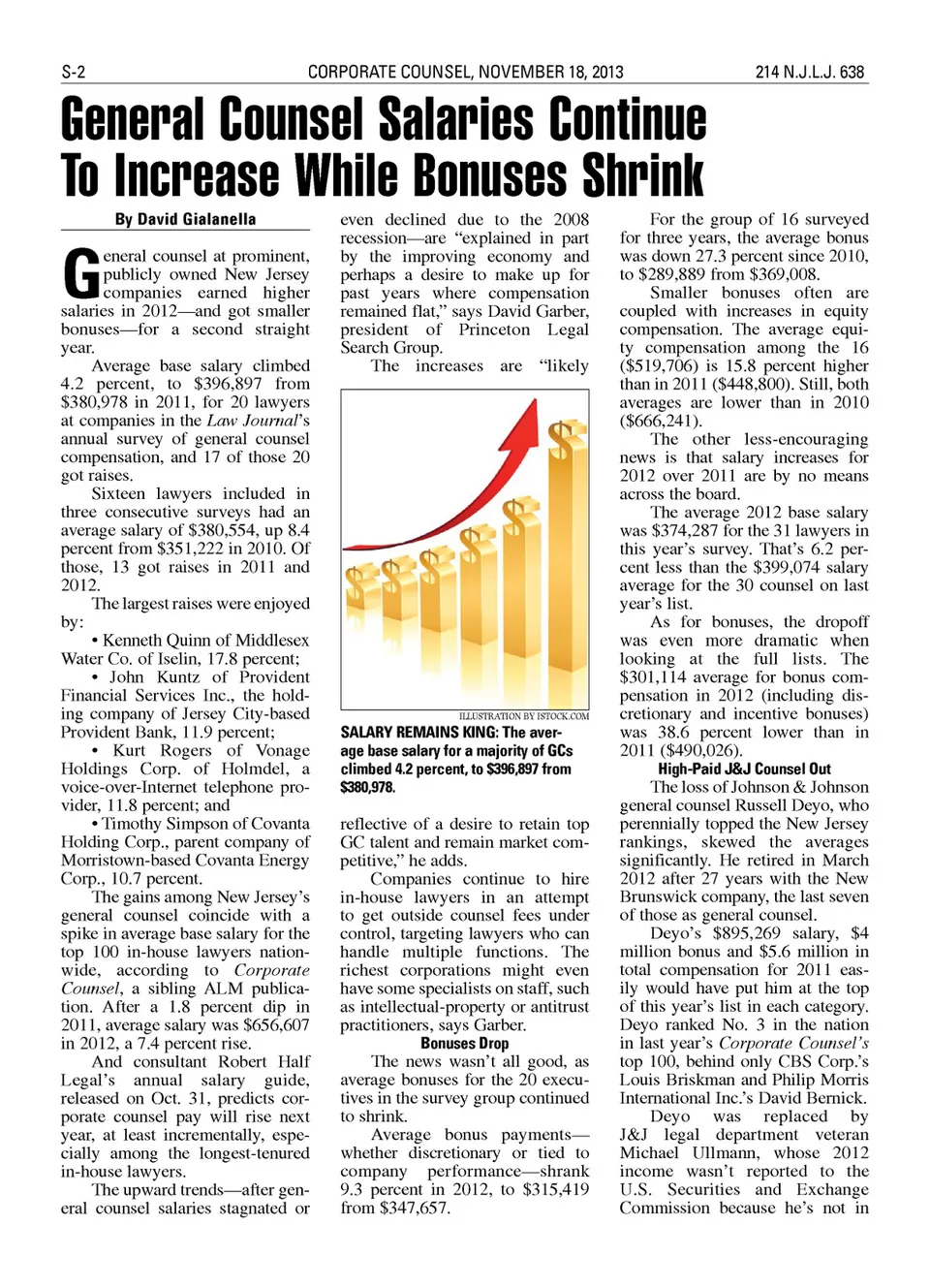 S-2 CORPORATE COUNSEL, NOVEMBER 18, 2013 214 N.J.L.J. 638

General Counsel Salaries Continue To Increase While Bonuses Shrink

By David Gialanella

General counsel at prominent, publicly owned New Jersey companies earned higher salaries in 2012—and got smaller bonuses—for a second straight year.

Average base salary climbed 4.2 percent, to $396,897 from $380,978 in 2011, for 20 lawyers at companies in the Law Journal's annual survey of general counsel compensation, and 17 of those 20 got raises.

Sixteen lawyers included in three consecutive surveys had an average salary of $380,554, up 8.4 percent from $351,222 in 2010. Of those, 13 got raises in 2011 and 2012.

The largest raises were enjoyed by:

• Kenneth Quinn of Middlesex Water Co. of Iselin, 17.8 percent;

• John Kuntz of Provident Financial Services Inc., the holding company of Jersey City-based Provident Bank, 11.9 percent;

• Kurt Rogers of Vonage Holdings Corp. of Holmdel, a voice-over-Internet telephone provider, 11.8 percent; and

• Timothy Simpson of Covanta Holding Corp., parent company of Morristown-based Covanta Energy Corp., 10.7 percent.

The gains among New Jersey's general counsel coincide with a spike in average base salary for the top 100 in-house lawyers nationwide, according to Corporate Counsel, a sibling ALM publication. After a 1.8 percent dip in 2011, average salary was $656,607 in 2012, a 7.4 percent rise.

And consultant Robert Half Legal's annual salary guide, released on Oct. 31, predicts corporate counsel pay will rise next year, at least incrementally, especially among the longest-tenured in-house lawyers.

The upward trends—after general counsel salaries stagnated or even declined due to the 2008 recession—are "explained in part by the improving economy and perhaps a desire to make up for past years where compensation remained flat," says David Garber, president of Princeton Legal Search Group.

The increases are "likely

ILLUSTRATION BY ISTOCK.COM

SALARY REMAINS KING: The average base salary for a majority of GCs climbed 4.2 percent, to $396,897 from $380,978.

reflective of a desire to retain top GC talent and remain market competitive," he adds.

Companies continue to hire in-house lawyers in an attempt to get outside counsel fees under control, targeting lawyers who can handle multiple functions. The richest corporations might even have some specialists on staff, such as intellectual-property or antitrust practitioners, says Garber.

Bonuses Drop

The news wasn't all good, as average bonuses for the 20 executives in the survey group continued to shrink.

Average bonus payments—whether discretionary or tied to company performance—shrank 9.3 percent in 2012, to $315,419 from $347,657.

For the group of 16 surveyed for three years, the average bonus was down 27.3 percent since 2010, to $289,889 from $369,008.

Smaller bonuses often are coupled with increases in equity compensation. The average equity compensation among the 16 ($519,706) is 15.8 percent higher than in 2011 ($448,800). Still, both averages are lower than in 2010 ($666,241).

The other less-encouraging news is that salary increases for 2012 over 2011 are by no means across the board.

The average 2012 base salary was $374,287 for the 31 lawyers in this year's survey. That's 6.2 percent less than the $399,074 salary average for the 30 counsel on last year's list.

As for bonuses, the dropoff was even more dramatic when looking at the full lists. The $301,114 average for bonus compensation in 2012 (including discretionary and incentive bonuses) was 38.6 percent lower than in 2011 ($490,026).

High-Paid J&J Counsel Out

The loss of Johnson & Johnson general counsel Russell Deyo, who perennially topped the New Jersey rankings, skewed the averages significantly. He retired in March 2012 after 27 years with the New Brunswick company, the last seven of those as general counsel.

Deyo's $895,269 salary, $4 million bonus and $5.6 million in total compensation for 2011 easily would have put him at the top of this year's list in each category. Deyo ranked No. 3 in the nation in last year's Corporate Counsel's top 100, behind only CBS Corp.'s Louis Briskman and Philip Morris International Inc.'s David Bernick.

Deyo was replaced by J&J legal department veteran Michael Ullmann, whose 2012 income wasn't reported to the U.S. Securities and Exchange Commission because he's not in